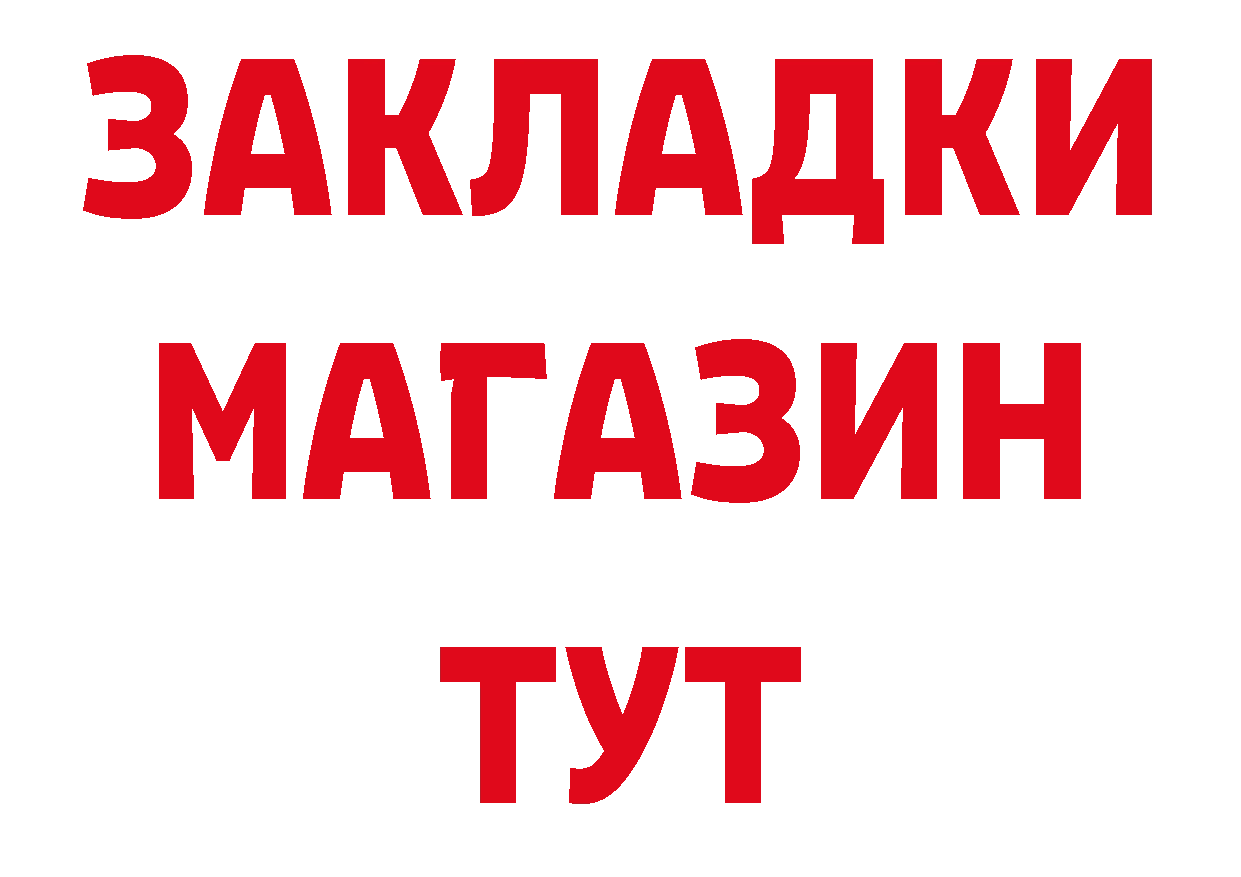 ЗАКЛАДКИ
МАГАЗИН
ТУТ